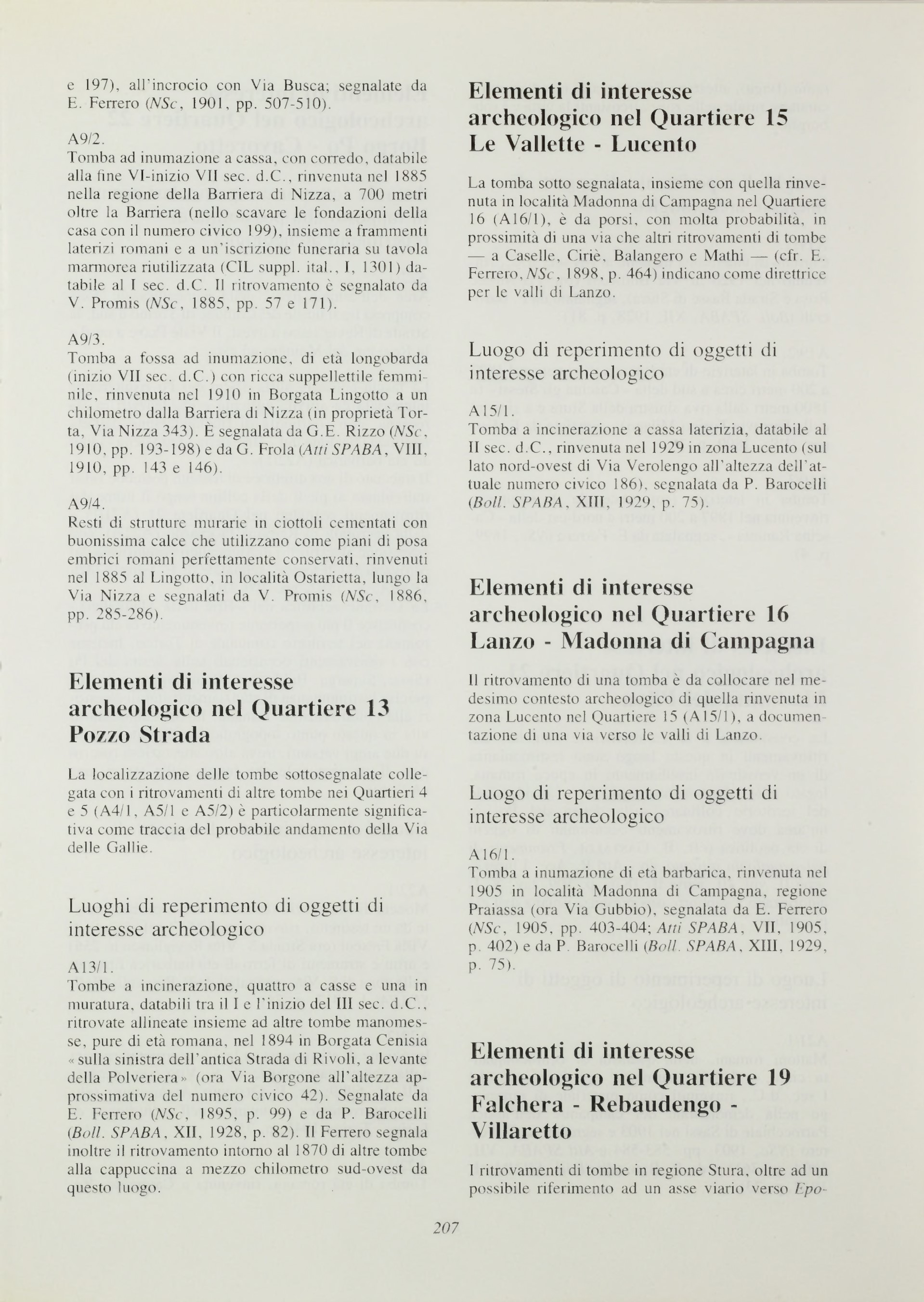 e 197), all'incrocio con Via Busca; segnalate da E. Ferrero (NSc, 1901, pp. 507-510).

A9/2.
Tomba ad inumazione a cassa, con corredo, databile alla fine VI-inizio VII sec. d.C., rinvenuta nel 1885 nella regione della Barriera di Nizza, a 700 metri oltre la Barriera (nello scavare le fondazioni della casa con il numero civico 199), insieme a frammenti laterizi romani e a un'iscrizione funeraria su tavola marmorea riutilizzata (CIL suppl. ital., I, 1301) databile al I sec. d.C. Il ritrovamento è segnalato da V. Promis (NSc, 1885, pp. 57 e 171).

A9/3.
Tomba a fossa ad inumazione, di età longobarda (inizio VII sec. d.C.) con ricca suppellettile femminile, rinvenuta nel 1910 in Borgata Lingotto a un chilometro dalla Barriera di Nizza (in proprietà Torta, Via Nizza 343). È segnalata da G.E. Rizzo (NSc, 1910, pp. 193-198) e da G. Frola (Atti SPABA, VIII, 1910, pp. 143 e 146).

A9/4.
Resti di strutture murarie in ciottoli cementati con buonissima calce che utilizzano come piani di posa embrici romani perfettamente conservati, rinvenuti nel 1885 al Lingotto, in località Ostarietta, lungo la Via Nizza e segnalati da V. Promis (NSc, 1886, pp. 285-286).

Elementi di interesse archeologico nel Quartiere 13 Pozzo Strada

La localizzazione delle tombe sottosegnalate collegata con i ritrovamenti di altre tombe nei Quartieri 4 e 5 (A4/1, A5/1 e A5/2) è particolarmente significativa come traccia del probabile andamento della Via delle Gallie.

Luoghi di reperimento di oggetti di interesse archeologico

A13/1.
Tombe a incinerazione, quattro a casse e una in muratura, databili tra il I e l'inizio del III sec. d.C., ritrovate allineate insieme ad altre tombe manomesse, pure di età romana, nel 1894 in Borgata Cenisia «sulla sinistra dell'antica Strada di Rivoli, a levante della Polveriera» (ora Via Borgone all'altezza approssimativa del numero civico 42). Segnalate da E. Ferrero (NSc, 1895, p. 99) e da P. Barocelli (Boll. SPABA, XII, 1928, p. 82). Il Ferrero segnala inoltre il ritrovamento intorno al 1870 di altre tombe alla cappuccina a mezzo chilometro sud-ovest da questo luogo.

Elementi di interesse archeologico nel Quartiere 15 Le Vallette - Lucento

La tomba sotto segnalata, insieme con quella rinvenuta in località Madonna di Campagna nel Quartiere 16 (A16/1), è da porsi, con molta probabilità, in prossimità di una via che altri ritrovamenti di tombe — a Caselle, Ciriè, Balangero e Mathi — (cfr. E. Ferrero, NSc, 1898, p. 464) indicano come direttrice per le valli di Lanzo.

Luogo di reperimento di oggetti di interesse archeologico

A15/1.
Tomba a incinerazione a cassa laterizia, databile al II sec. d.C., rinvenuta nel 1929 in zona Lucento (sul lato nord-ovest di Via Verolengo all'altezza dell'attuale numero civico 186), segnalata da P. Barocelli (Boll. SPABA, XIII, 1929, p. 75).

Elementi di interesse archeologico nel Quartiere 16 Lanzo - Madonna di Campagna

Il ritrovamento di una tomba è da collocare nel medesimo contesto archeologico di quella rinvenuta in zona Lucento nel Quartiere 15 (A15/1), a documentazione di una via verso le valli di Lanzo.

Luogo di reperimento di oggetti di interesse archeologico

A16/1.
Tomba a inumazione di età barbarica, rinvenuta nel 1905 in località Madonna di Campagna, regione Praiassa (ora Via Gubbio), segnalata da E. Ferrero (NSc, 1905, pp. 403-404; Atti SPABA, VII, 1905, p. 402) e da P. Barocelli (Boll. SPABA, XIII, 1929, p. 75).

Elementi di interesse archeologico nel Quartiere 19 Falchera - Rebaudengo - Villaretto

I ritrovamenti di tombe in regione Stura, oltre ad un possibile riferimento ad un asse viario verso Epo-

207